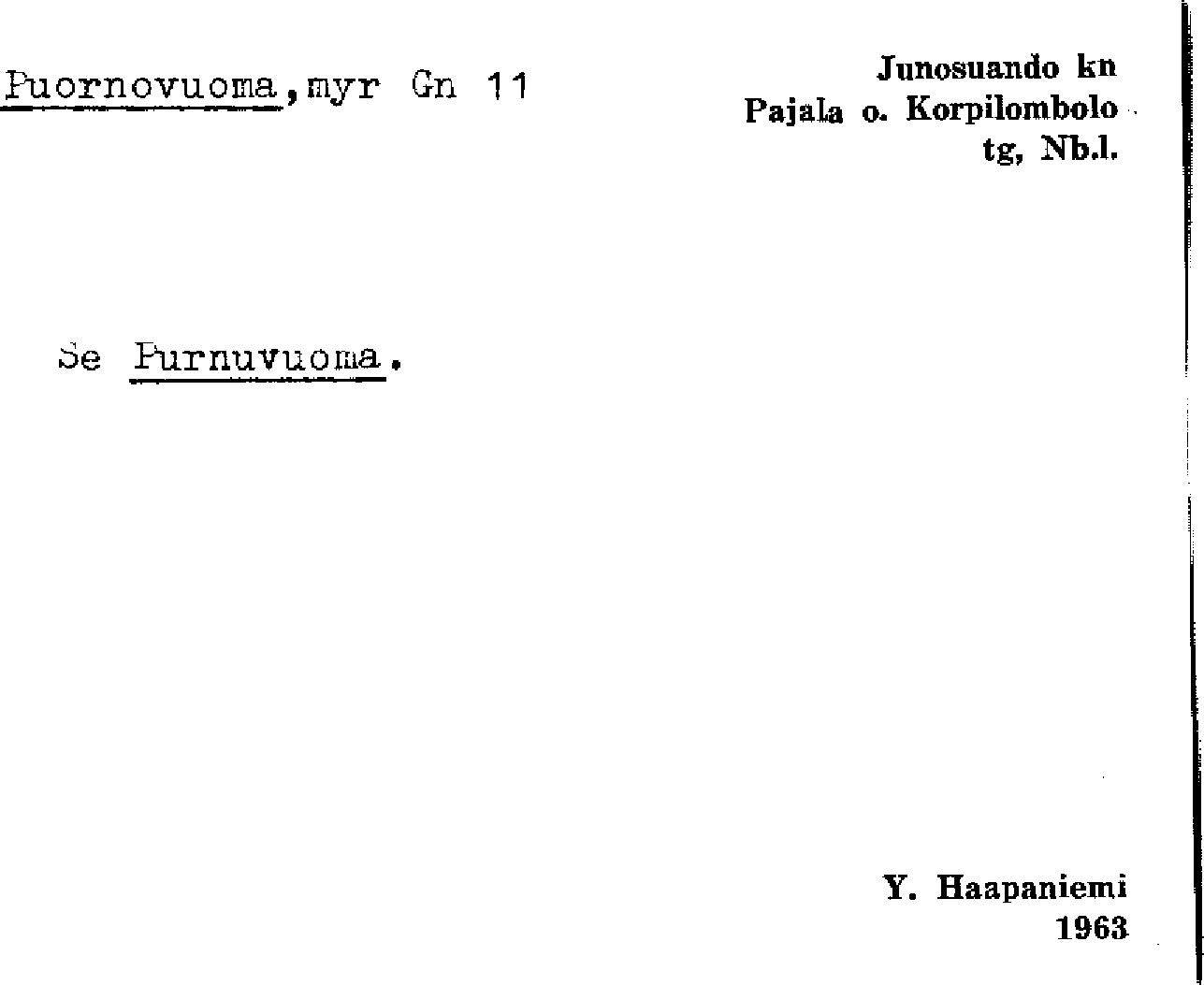 Puornovuoma,myr Gn 11

Junosuando kn
Pajala o. Korpilombolo
tg, Nb.l.

Se Purnuvuoma.

Y. Haapaniemi
1963